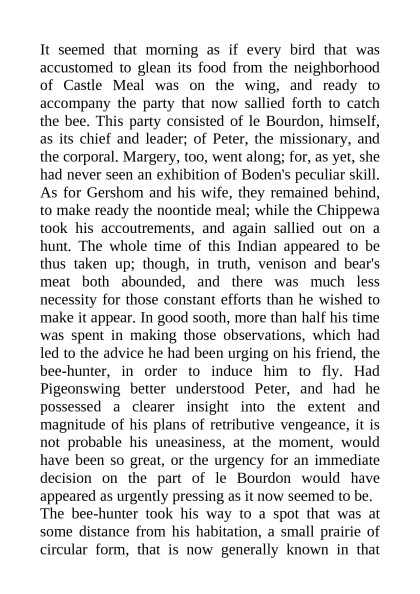 It seemed that morning as if every bird that was accustomed to glean its food from the neighborhood of Castle Meal was on the wing, and ready to accompany the party that now sallied forth to catch the bee. This party consisted of le Bourdon, himself, as its chief and leader; of Peter, the missionary, and the corporal. Margery, too, went along; for, as yet, she had never seen an exhibition of Boden's peculiar skill. As for Gershom and his wife, they remained behind, to make ready the noontide meal; while the Chippewa took his accoutrements, and again sallied out on a hunt. The whole time of this Indian appeared to be thus taken up; though, in truth, venison and bear's meat both abounded, and there was much less necessity for those constant efforts than he wished to make it appear. In good sooth, more than half his time was spent in making those observations, which had led to the advice he had been urging on his friend, the bee-hunter, in order to induce him to fly. Had Pigeonswing better understood Peter, and had he possessed a clearer insight into the extent and magnitude of his plans of retributive vengeance, it is not probable his uneasiness, at the moment, would have been so great, or the urgency for an immediate decision on the part of le Bourdon would have appeared as urgently pressing as it now seemed to be.

The bee-hunter took his way to a spot that was at some distance from his habitation, a small prairie of circular form, that is now generally known in that